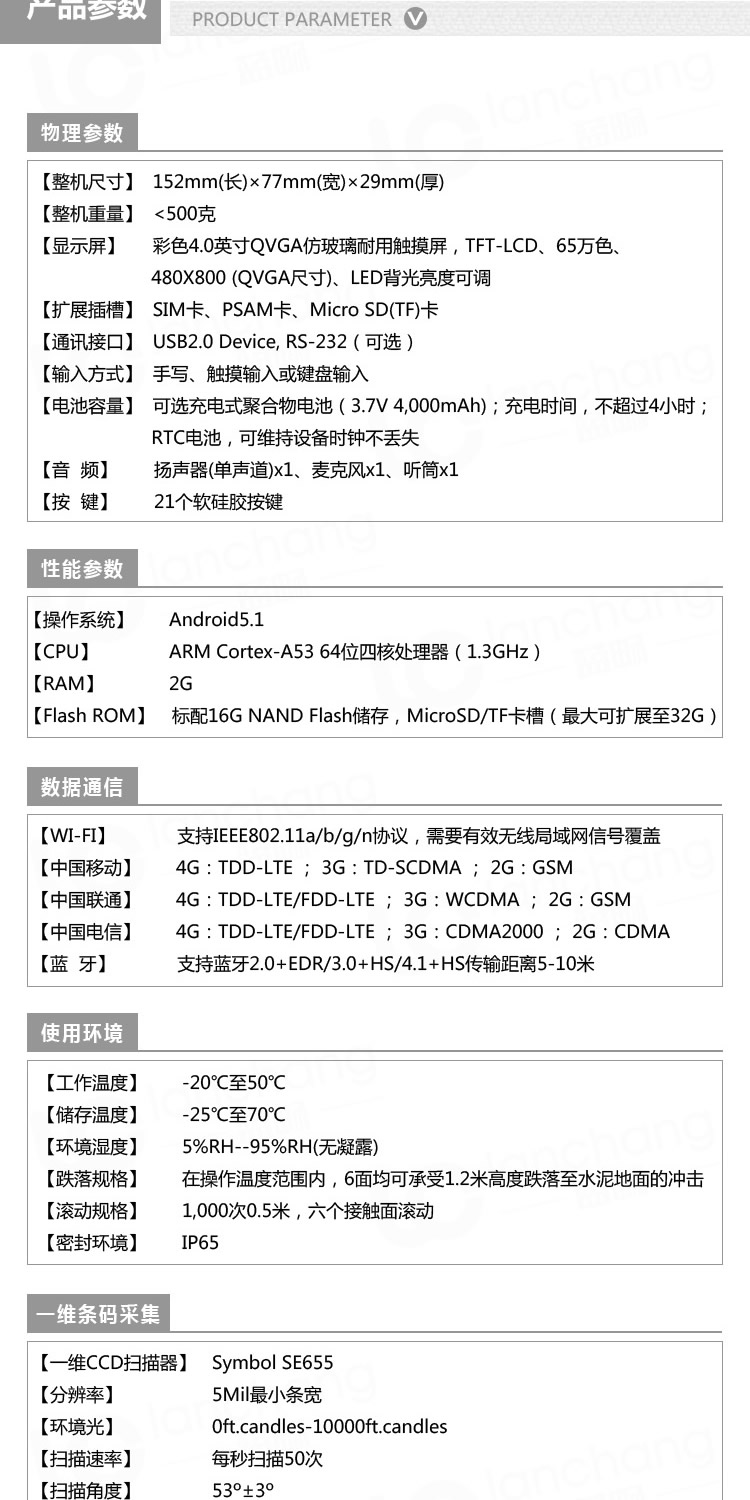 产品参数 PRODUCT PARAMETER

物理参数

【整机尺寸】 152mm(长)×77mm(宽)×29mm(厚)
【整机重量】 <500克
【显示屏】 彩色4.0英寸QVGA仿玻璃耐用触摸屏，TFT-LCD、65万色、480X800 (QVGA尺寸)、LED背光亮度可调
【扩展插槽】 SIM卡、PSAM卡、Micro SD(TF)卡
【通讯接口】 USB2.0 Device, RS-232（可选）
【输入方式】 手写、触摸输入或键盘输入
【电池容量】 可选充电式聚合物电池（3.7V 4,000mAh)；充电时间，不超过4小时；RTC电池，可维持设备时钟不丢失
【音 频】 扬声器(单声道)x1、麦克风x1、听筒x1
【按 键】 21个软硅胶按键

性能参数

【操作系统】 Android5.1
【CPU】 ARM Cortex-A53 64位四核处理器（1.3GHz）
【RAM】 2G
【Flash ROM】 标配16G NAND Flash储存，MicroSD/TF卡槽（最大可扩展至32G）

数据通信

【WI-FI】 支持IEEE802.11a/b/g/n协议，需要有效无线局域网信号覆盖
【中国移动】 4G：TDD-LTE ； 3G：TD-SCDMA ； 2G：GSM
【中国联通】 4G：TDD-LTE/FDD-LTE ； 3G：WCDMA ； 2G：GSM
【中国电信】 4G：TDD-LTE/FDD-LTE ； 3G：CDMA2000 ； 2G：CDMA
【蓝 牙】 支持蓝牙2.0+EDR/3.0+HS/4.1+HS传输距离5-10米

使用环境

【工作温度】 -20℃至50℃
【储存温度】 -25℃至70℃
【环境湿度】 5%RH--95%RH(无凝露)
【跌落规格】 在操作温度范围内，6面均可承受1.2米高度跌落至水泥地面的冲击
【滚动规格】 1,000次0.5米，六个接触面滚动
【密封环境】 IP65

一维条码采集

【一维CCD扫描器】 Symbol SE655
【分辨率】 5Mil最小条宽
【环境光】 0ft.candles-10000ft.candles
【扫描速率】 每秒扫描50次
【扫描角度】 53°±3°